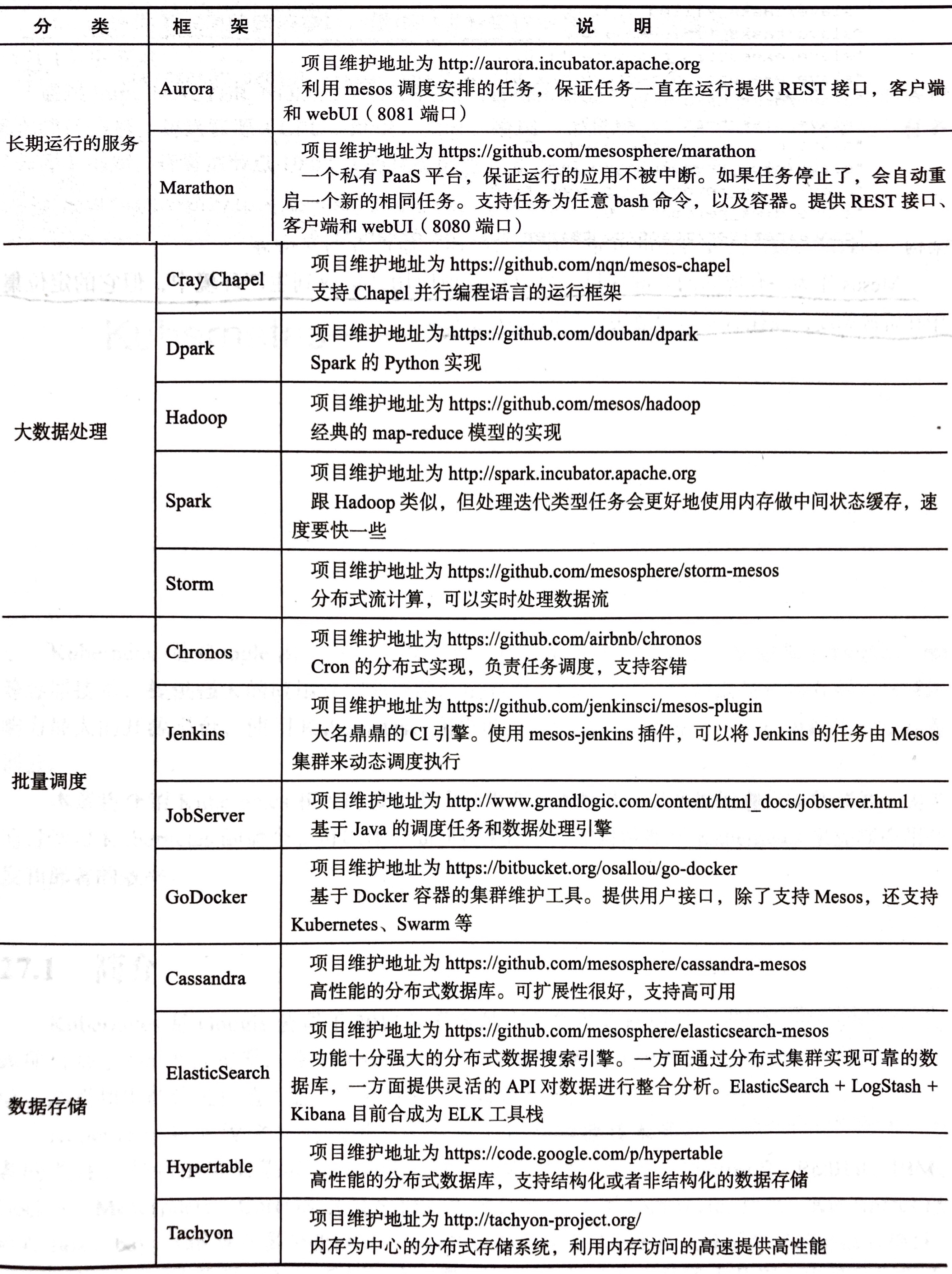 | 分　类 | 框　架 | 说　明 |
|---|---|---|
| 长期运行的服务 | Aurora | 项目维护地址为 http://aurora.incubator.apache.org 利用 mesos 调度安排的任务，保证任务一直在运行提供 REST 接口，客户端和 webUI（8081 端口） |
| | Marathon | 项目维护地址为 https://github.com/mesosphere/marathon 一个私有 PaaS 平台，保证运行的应用不被中断。如果任务停止了，会自动重启一个新的相同任务。支持任务为任意 bash 命令，以及容器。提供 REST 接口、客户端和 webUI（8080 端口） |
| 大数据处理 | Cray Chapel | 项目维护地址为 https://github.com/nqn/mesos-chapel 支持 Chapel 并行编程语言的运行框架 |
| | Dpark | 项目维护地址为 https://github.com/douban/dpark Spark 的 Python 实现 |
| | Hadoop | 项目维护地址为 https://github.com/mesos/hadoop 经典的 map-reduce 模型的实现 |
| | Spark | 项目维护地址为 http://spark.incubator.apache.org 跟 Hadoop 类似，但处理迭代类型任务会更好地使用内存做中间状态缓存，速度要快一些 |
| | Storm | 项目维护地址为 https://github.com/mesosphere/storm-mesos 分布式流计算，可以实时处理数据流 |
| 批量调度 | Chronos | 项目维护地址为 https://github.com/airbnb/chronos Cron 的分布式实现，负责任务调度，支持容错 |
| | Jenkins | 项目维护地址为 https://github.com/jenkinsci/mesos-plugin 大名鼎鼎的 CI 引擎。使用 mesos-jenkins 插件，可以将 Jenkins 的任务由 Mesos 集群来动态调度执行 |
| | JobServer | 项目维护地址为 http://www.grandlogic.com/content/html_docs/jobserver.html 基于 Java 的调度任务和数据处理引擎 |
| | GoDocker | 项目维护地址为 https://bitbucket.org/osallou/go-docker 基于 Docker 容器的集群维护工具。提供用户接口，除了支持 Mesos，还支持 Kubernetes、Swarm 等 |
| 数据存储 | Cassandra | 项目维护地址为 https://github.com/mesosphere/cassandra-mesos 高性能的分布式数据库。可扩展性很好，支持高可用 |
| | ElasticSearch | 项目维护地址为 https://github.com/mesosphere/elasticsearch-mesos 功能十分强大的分布式数据搜索引擎。一方面通过分布式集群实现可靠的数据库，一方面提供灵活的 API 对数据进行整合分析。ElasticSearch + LogStash + Kibana 目前合成为 ELK 工具栈 |
| | Hypertable | 项目维护地址为 https://code.google.com/p/hypertable 高性能的分布式数据库，支持结构化或者非结构化的数据存储 |
| | Tachyon | 项目维护地址为 http://tachyon-project.org/ 内存为中心的分布式存储系统，利用内存访问的高速提供高性能 |